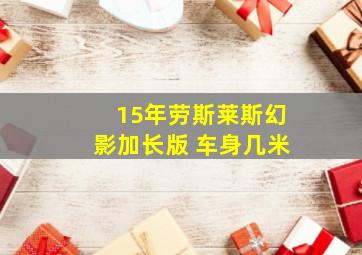 15年劳斯莱斯幻影加长版 车身几米